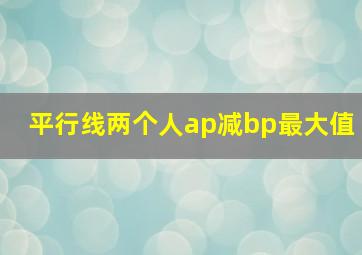 平行线两个人ap减bp最大值